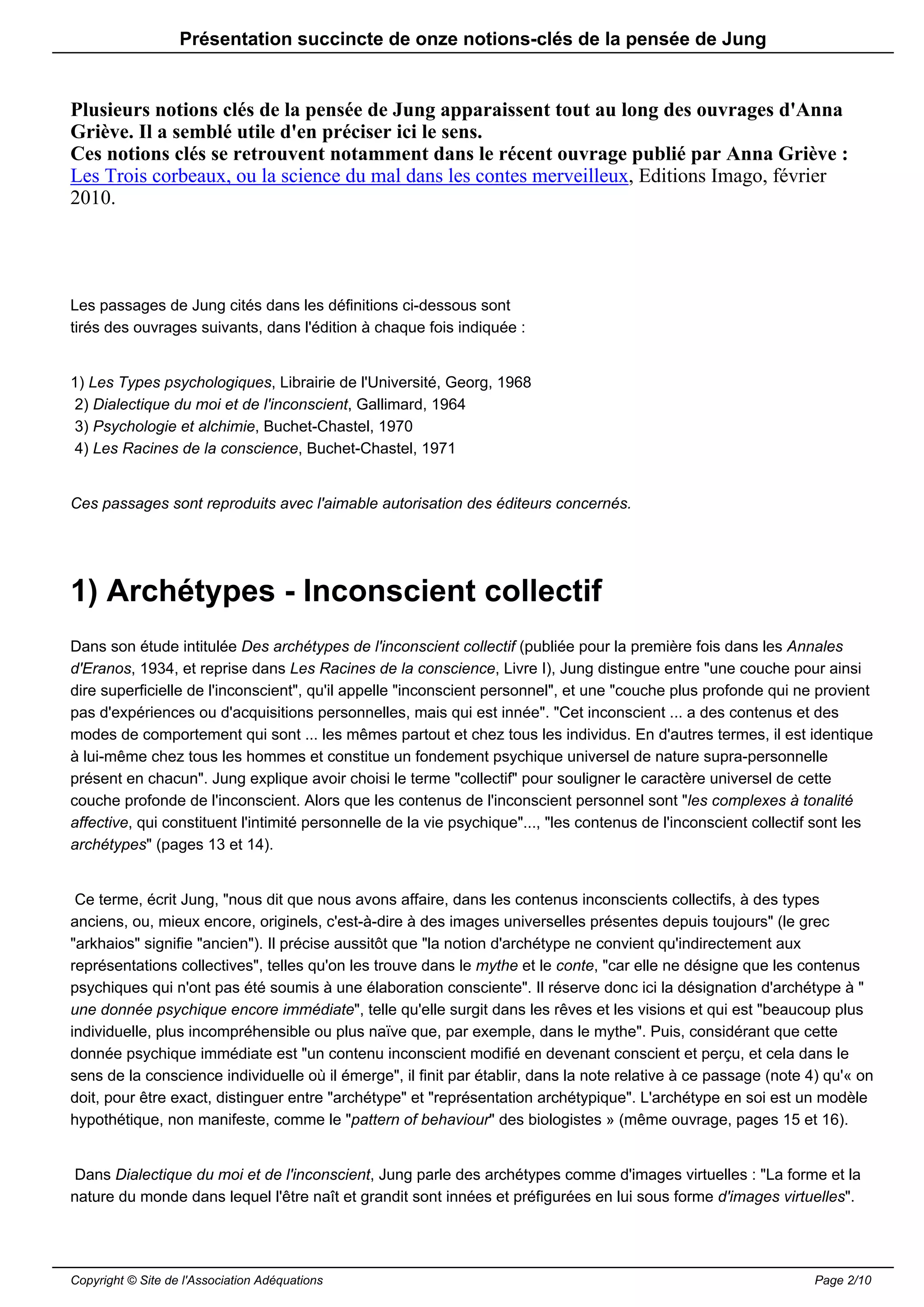 Présentation succincte de onze notions-clés de la pensée de Jung

Plusieurs notions clés de la pensée de Jung apparaissent tout au long des ouvrages d'Anna Griève. Il a semblé utile d'en préciser ici le sens.
Ces notions clés se retrouvent notamment dans le récent ouvrage publié par Anna Griève : Les Trois corbeaux, ou la science du mal dans les contes merveilleux, Editions Imago, février 2010.

Les passages de Jung cités dans les définitions ci-dessous sont tirés des ouvrages suivants, dans l'édition à chaque fois indiquée :

1) Les Types psychologiques, Librairie de l'Université, Georg, 1968
2) Dialectique du moi et de l'inconscient, Gallimard, 1964
3) Psychologie et alchimie, Buchet-Chastel, 1970
4) Les Racines de la conscience, Buchet-Chastel, 1971

Ces passages sont reproduits avec l'aimable autorisation des éditeurs concernés.

1) Archétypes - Inconscient collectif

Dans son étude intitulée Des archétypes de l'inconscient collectif (publiée pour la première fois dans les Annales d'Eranos, 1934, et reprise dans Les Racines de la conscience, Livre I), Jung distingue entre "une couche pour ainsi dire superficielle de l'inconscient", qu'il appelle "inconscient personnel", et une "couche plus profonde qui ne provient pas d'expériences ou d'acquisitions personnelles, mais qui est innée". "Cet inconscient ... a des contenus et des modes de comportement qui sont ... les mêmes partout et chez tous les individus. En d'autres termes, il est identique à lui-même chez tous les hommes et constitue un fondement psychique universel de nature supra-personnelle présent en chacun". Jung explique avoir choisi le terme "collectif" pour souligner le caractère universel de cette couche profonde de l'inconscient. Alors que les contenus de l'inconscient personnel sont "les complexes à tonalité affective, qui constituent l'intimité personnelle de la vie psychique"..., "les contenus de l'inconscient collectif sont les archétypes" (pages 13 et 14).

Ce terme, écrit Jung, "nous dit que nous avons affaire, dans les contenus inconscients collectifs, à des types anciens, ou, mieux encore, originels, c'est-à-dire à des images universelles présentes depuis toujours" (le grec "arkhaios" signifie "ancien"). Il précise aussitôt que "la notion d'archétype ne convient qu'indirectement aux représentations collectives", telles qu'on les trouve dans le mythe et le conte, "car elle ne désigne que les contenus psychiques qui n'ont pas été soumis à une élaboration consciente". Il réserve donc ici la désignation d'archétype à " une donnée psychique encore immédiate", telle qu'elle surgit dans les rêves et les visions et qui est "beaucoup plus individuelle, plus incompréhensible ou plus naïve que, par exemple, dans le mythe". Puis, considérant que cette donnée psychique immédiate est "un contenu inconscient modifié en devenant conscient et perçu, et cela dans le sens de la conscience individuelle où il émerge", il finit par établir, dans la note relative à ce passage (note 4) qu'« on doit, pour être exact, distinguer entre "archétype" et "représentation archétypique". L'archétype en soi est un modèle hypothétique, non manifeste, comme le "pattern of behaviour" des biologistes » (même ouvrage, pages 15 et 16).

Dans Dialectique du moi et de l'inconscient, Jung parle des archétypes comme d'images virtuelles : "La forme et la nature du monde dans lequel l'être naît et grandit sont innées et préfigurées en lui sous forme d'images virtuelles".

Copyright © Site de l'Association Adéquations
Page 2/10